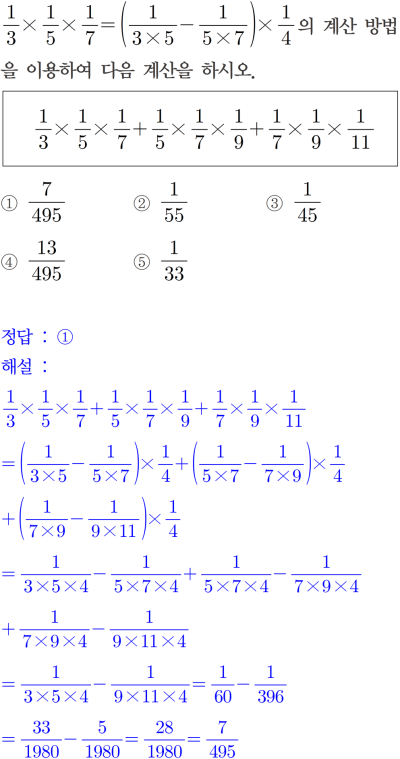 $\frac{1}{3}\times\frac{1}{5}\times\frac{1}{7}=\left(\frac{1}{3\times5}-\frac{1}{5\times7}\right)\times\frac{1}{4}$ 의 계산 방법을 이용하여 다음 계산을 하시오.

$\frac{1}{3}\times\frac{1}{5}\times\frac{1}{7}+\frac{1}{5}\times\frac{1}{7}\times\frac{1}{9}+\frac{1}{7}\times\frac{1}{9}\times\frac{1}{11}$

① $\frac{7}{495}$ ② $\frac{1}{55}$ ③ $\frac{1}{45}$

④ $\frac{13}{495}$ ⑤ $\frac{1}{33}$

정답 : ①

해설 :

$\frac{1}{3}\times\frac{1}{5}\times\frac{1}{7}+\frac{1}{5}\times\frac{1}{7}\times\frac{1}{9}+\frac{1}{7}\times\frac{1}{9}\times\frac{1}{11}$

$=\left(\frac{1}{3\times5}-\frac{1}{5\times7}\right)\times\frac{1}{4}+\left(\frac{1}{5\times7}-\frac{1}{7\times9}\right)\times\frac{1}{4}$

$+\left(\frac{1}{7\times9}-\frac{1}{9\times11}\right)\times\frac{1}{4}$

$=\frac{1}{3\times5\times4}-\frac{1}{5\times7\times4}+\frac{1}{5\times7\times4}-\frac{1}{7\times9\times4}$

$+\frac{1}{7\times9\times4}-\frac{1}{9\times11\times4}$

$=\frac{1}{3\times5\times4}-\frac{1}{9\times11\times4}=\frac{1}{60}-\frac{1}{396}$

$=\frac{33}{1980}-\frac{5}{1980}=\frac{28}{1980}=\frac{7}{495}$